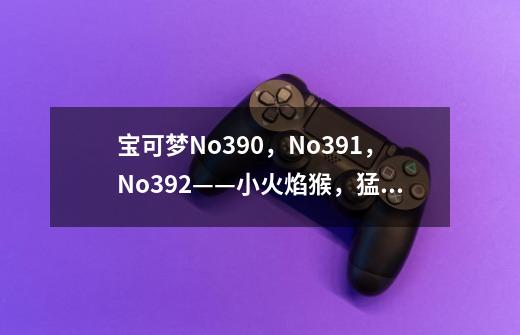 宝可梦No390，No391，No392——小火焰猴，猛...